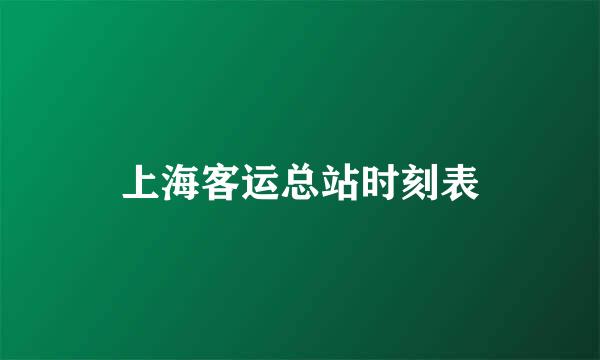 上海客运总站时刻表